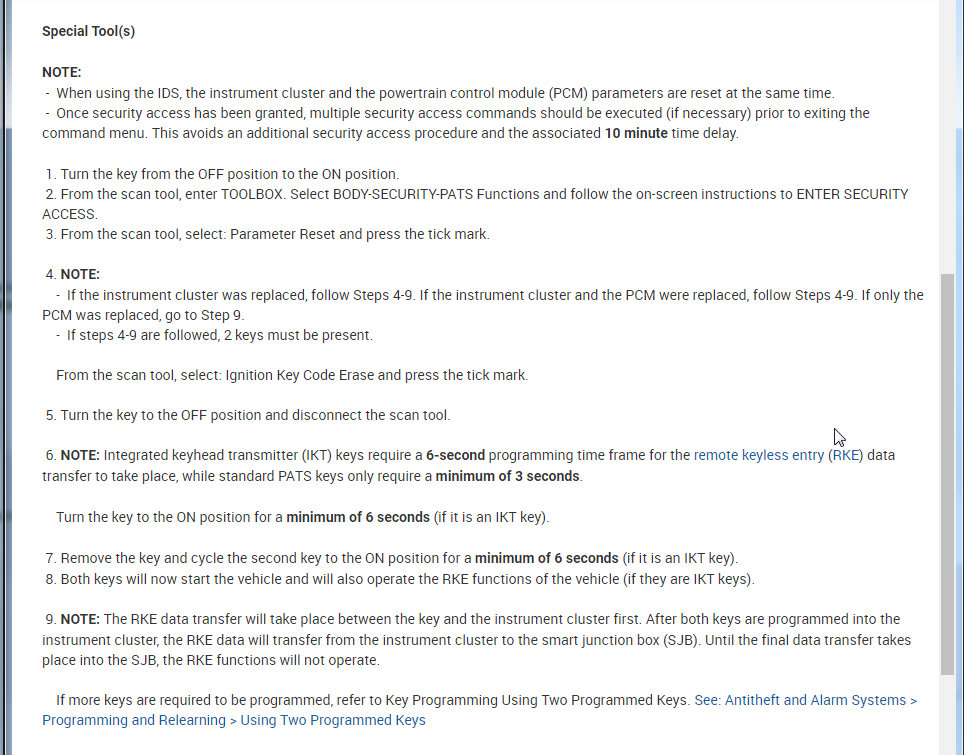 Special Tool(s)

NOTE:
- When using the IDS, the instrument cluster and the powertrain control module (PCM) parameters are reset at the same time.
- Once security access has been granted, multiple security access commands should be executed (if necessary) prior to exiting the command menu. This avoids an additional security access procedure and the associated 10 minute time delay.

1. Turn the key from the OFF position to the ON position.
2. From the scan tool, enter TOOLBOX. Select BODY-SECURITY-PATS Functions and follow the on-screen instructions to ENTER SECURITY ACCESS.
3. From the scan tool, select: Parameter Reset and press the tick mark.

4. NOTE:
- If the instrument cluster was replaced, follow Steps 4-9. If the instrument cluster and the PCM were replaced, follow Steps 4-9. If only the PCM was replaced, go to Step 9.
- If steps 4-9 are followed, 2 keys must be present.

From the scan tool, select: Ignition Key Code Erase and press the tick mark.

5. Turn the key to the OFF position and disconnect the scan tool.

6. NOTE: Integrated keyhead transmitter (IKT) keys require a 6-second programming time frame for the remote keyless entry (RKE) data transfer to take place, while standard PATS keys only require a minimum of 3 seconds.

Turn the key to the ON position for a minimum of 6 seconds (if it is an IKT key).

7. Remove the key and cycle the second key to the ON position for a minimum of 6 seconds (if it is an IKT key).
8. Both keys will now start the vehicle and will also operate the RKE functions of the vehicle (if they are IKT keys).

9. NOTE: The RKE data transfer will take place between the key and the instrument cluster first. After both keys are programmed into the instrument cluster, the RKE data will transfer from the instrument cluster to the smart junction box (SJB). Until the final data transfer takes place into the SJB, the RKE functions will not operate.

If more keys are required to be programmed, refer to Key Programming Using Two Programmed Keys. See: Antitheft and Alarm Systems > Programming and Relearning > Using Two Programmed Keys